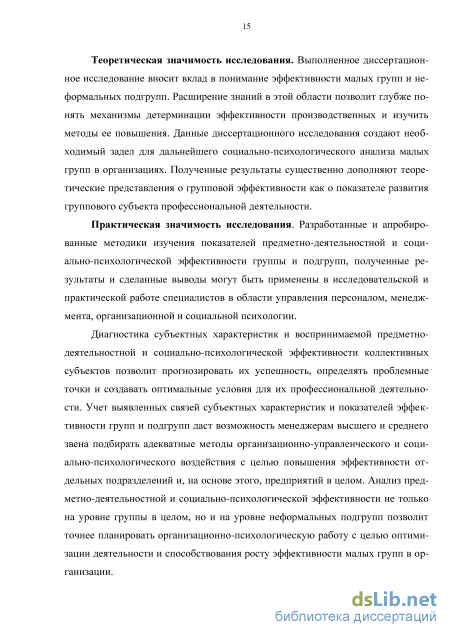 15

Теоретическая значимость исследования. Выполненное диссертационное исследование вносит вклад в понимание эффективности малых групп и неформальных подгрупп. Расширение знаний в этой области позволит глубже понять механизмы детерминации эффективности производственных и изучить методы ее повышения. Данные диссертационного исследования создают необходимый задел для дальнейшего социально-психологического анализа малых групп в организациях. Полученные результаты существенно дополняют теоретические представления о групповой эффективности как о показателе развития группового субъекта профессиональной деятельности.

Практическая значимость исследования. Разработанные и апробированные методики изучения показателей предметно-деятельностной и социально-психологической эффективности группы и подгрупп, полученные результаты и сделанные выводы могут быть применены в исследовательской и практической работе специалистов в области управления персоналом, менеджмента, организационной и социальной психологии.

Диагностика субъектных характеристик и воспринимаемой предметно-деятельностной и социально-психологической эффективности коллективных субъектов позволит прогнозировать их успешность, определять проблемные точки и создавать оптимальные условия для их профессиональной деятельности. Учет выявленных связей субъектных характеристик и показателей эффективности групп и подгрупп даст возможность менеджерам высшего и среднего звена подбирать адекватные методы организационно-управленческого и социально-психологического воздействия с целью повышения эффективности отдельных подразделений и, на основе этого, предприятий в целом. Анализ предметно-деятельностной и социально-психологической эффективности не только на уровне группы в целом, но и на уровне неформальных подгрупп позволит точнее планировать организационно-психологическую работу с целью оптимизации деятельности и способствования росту эффективности малых групп в организации.

dsLib.net
библиотека диссертаций